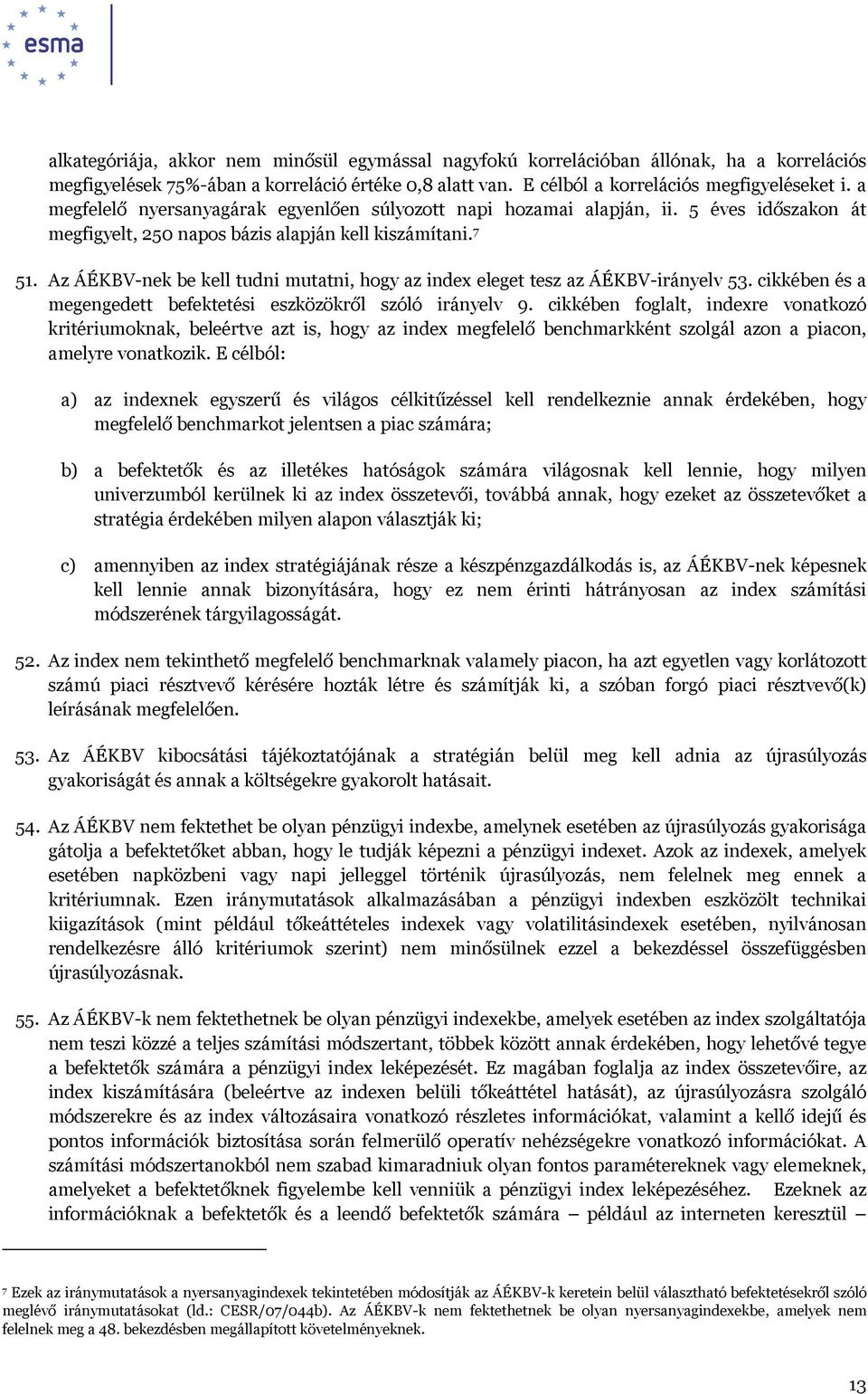 esma

alkategóriája, akkor nem minősül egymással nagyfokú korrelációban állónak, ha a korrelációs megfigyelések 75%-ában a korreláció értéke 0,8 alatt van. E célból a korrelációs megfigyeléseket i. a megfelelő nyersanyagárak egyenlően súlyozott napi hozamai alapján, ii. 5 éves időszakon át megfigyelt, 250 napos bázis alapján kell kiszámítani.7

51. Az ÁÉKBV-nek be kell tudni mutatni, hogy az index eleget tesz az ÁÉKBV-irányelv 53. cikkében és a megengedett befektetési eszközökről szóló irányelv 9. cikkében foglalt, indexre vonatkozó kritériumoknak, beleértve azt is, hogy az index megfelelő benchmarkként szolgál azon a piacon, amelyre vonatkozik. E célból:

a) az indexnek egyszerű és világos célkitűzéssel kell rendelkeznie annak érdekében, hogy megfelelő benchmarkot jelentsen a piac számára;

b) a befektetők és az illetékes hatóságok számára világosnak kell lennie, hogy milyen univerzumból kerülnek ki az index összetevői, továbbá annak, hogy ezeket az összetevőket a stratégia érdekében milyen alapon választják ki;

c) amennyiben az index stratégiájának része a készpénzgazdálkodás is, az ÁÉKBV-nek képesnek kell lennie annak bizonyítására, hogy ez nem érinti hátrányosan az index számítási módszerének tárgyilagosságát.

52. Az index nem tekinthető megfelelő benchmarknak valamely piacon, ha azt egyetlen vagy korlátozott számú piaci résztvevő kérésére hozták létre és számítják ki, a szóban forgó piaci résztvevő(k) leírásának megfelelően.

53. Az ÁÉKBV kibocsátási tájékoztatójának a stratégián belül meg kell adnia az újrasúlyozás gyakoriságát és annak a költségekre gyakorolt hatásait.

54. Az ÁÉKBV nem fektethet be olyan pénzügyi indexbe, amelynek esetében az újrasúlyozás gyakorisága gátolja a befektetőket abban, hogy le tudják képezni a pénzügyi indexet. Azok az indexek, amelyek esetében napközbeni vagy napi jelleggel történik újrasúlyozás, nem felelnek meg ennek a kritériumnak. Ezen iránymutatások alkalmazásában a pénzügyi indexben eszközölt technikai kiigazítások (mint például tőkeáttételes indexek vagy volatilitásindexek esetében, nyilvánosan rendelkezésre álló kritériumok szerint) nem minősülnek ezzel a bekezdéssel összefüggésben újrasúlyozásnak.

55. Az ÁÉKBV-k nem fektethetnek be olyan pénzügyi indexekbe, amelyek esetében az index szolgáltatója nem teszi közzé a teljes számítási módszertant, többek között annak érdekében, hogy lehetővé tegye a befektetők számára a pénzügyi index leképezését. Ez magában foglalja az index összetevőire, az index kiszámítására (beleértve az indexen belüli tőkeáttétel hatását), az újrasúlyozásra szolgáló módszerekre és az index változásaira vonatkozó részletes információkat, valamint a kellő idejű és pontos információk biztosítása során felmerülő operatív nehézségekre vonatkozó információkat. A számítási módszertanokból nem szabad kimaradniuk olyan fontos paramétereknek vagy elemeknek, amelyeket a befektetőknek figyelembe kell venniük a pénzügyi index leképezéséhez. Ezeknek az információknak a befektetők és a leendő befektetők számára – például az interneten keresztül –

7 Ezek az iránymutatások a nyersanyagindexek tekintetében módosítják az ÁÉKBV-k keretein belül választható befektetésekről szóló meglévő iránymutatásokat (ld.: CESR/07/044b). Az ÁÉKBV-k nem fektethetnek be olyan nyersanyagindexekbe, amelyek nem felelnek meg a 48. bekezdésben megállapított követelményeknek.

13